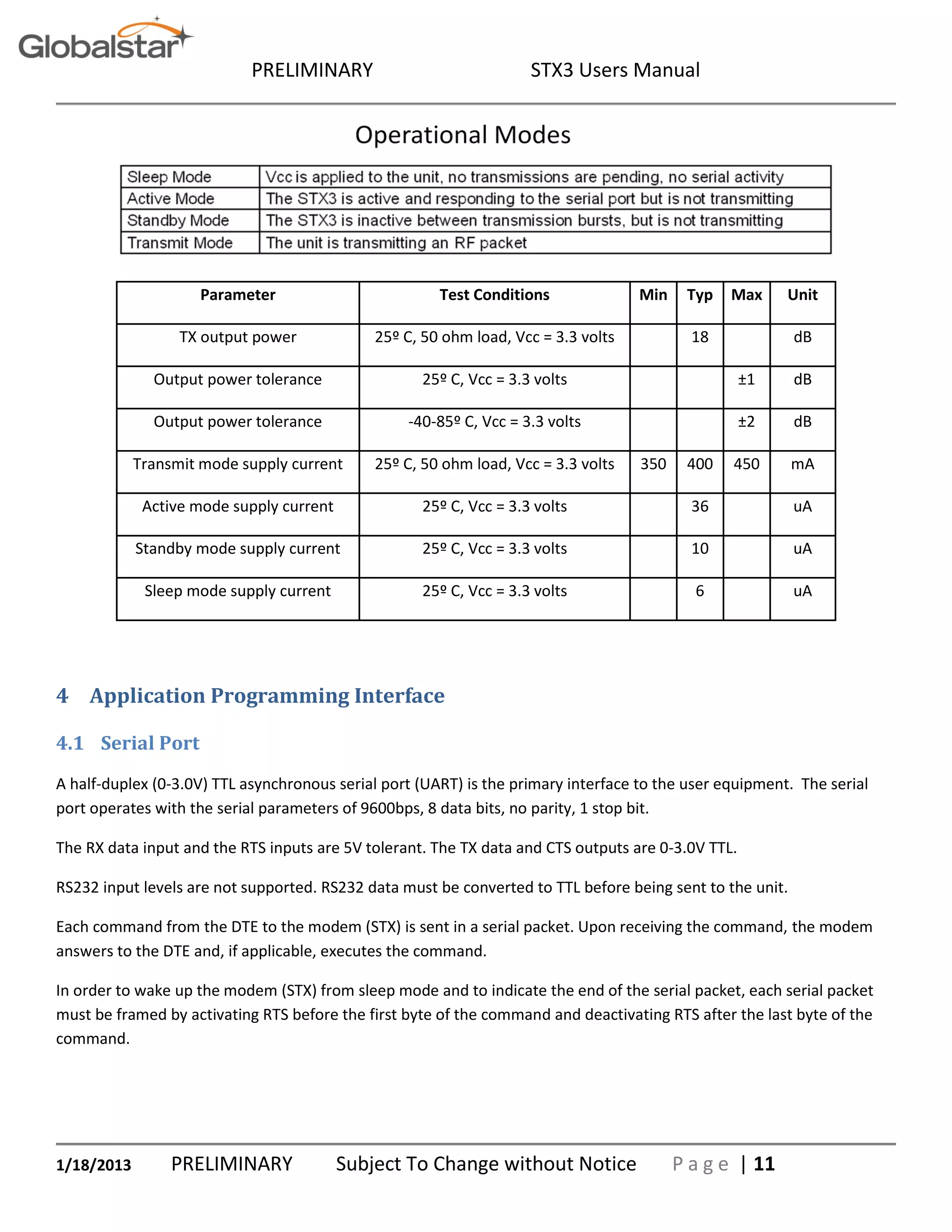 Globalstar

PRELIMINARY STX3 Users Manual

Operational Modes

| Sleep Mode | Vcc is applied to the unit, no transmissions are pending, no serial activity |
|---|---|
| Active Mode | The STX3 is active and responding to the serial port but is not transmitting |
| Standby Mode | The STX3 is inactive between transmission bursts, but is not transmitting |
| Transmit Mode | The unit is transmitting an RF packet |

| Parameter | Test Conditions | Min | Typ | Max | Unit |
|---|---|---|---|---|---|
| TX output power | 25º C, 50 ohm load, Vcc = 3.3 volts | | 18 | | dB |
| Output power tolerance | 25º C, Vcc = 3.3 volts | | | ±1 | dB |
| Output power tolerance | -40-85º C, Vcc = 3.3 volts | | | ±2 | dB |
| Transmit mode supply current | 25º C, 50 ohm load, Vcc = 3.3 volts | 350 | 400 | 450 | mA |
| Active mode supply current | 25º C, Vcc = 3.3 volts | | 36 | | uA |
| Standby mode supply current | 25º C, Vcc = 3.3 volts | | 10 | | uA |
| Sleep mode supply current | 25º C, Vcc = 3.3 volts | | 6 | | uA |

4 Application Programming Interface

4.1 Serial Port

A half-duplex (0-3.0V) TTL asynchronous serial port (UART) is the primary interface to the user equipment. The serial port operates with the serial parameters of 9600bps, 8 data bits, no parity, 1 stop bit.

The RX data input and the RTS inputs are 5V tolerant. The TX data and CTS outputs are 0-3.0V TTL.

RS232 input levels are not supported. RS232 data must be converted to TTL before being sent to the unit.

Each command from the DTE to the modem (STX) is sent in a serial packet. Upon receiving the command, the modem answers to the DTE and, if applicable, executes the command.

In order to wake up the modem (STX) from sleep mode and to indicate the end of the serial packet, each serial packet must be framed by activating RTS before the first byte of the command and deactivating RTS after the last byte of the command.

1/18/2013 PRELIMINARY Subject To Change without Notice Page | 11